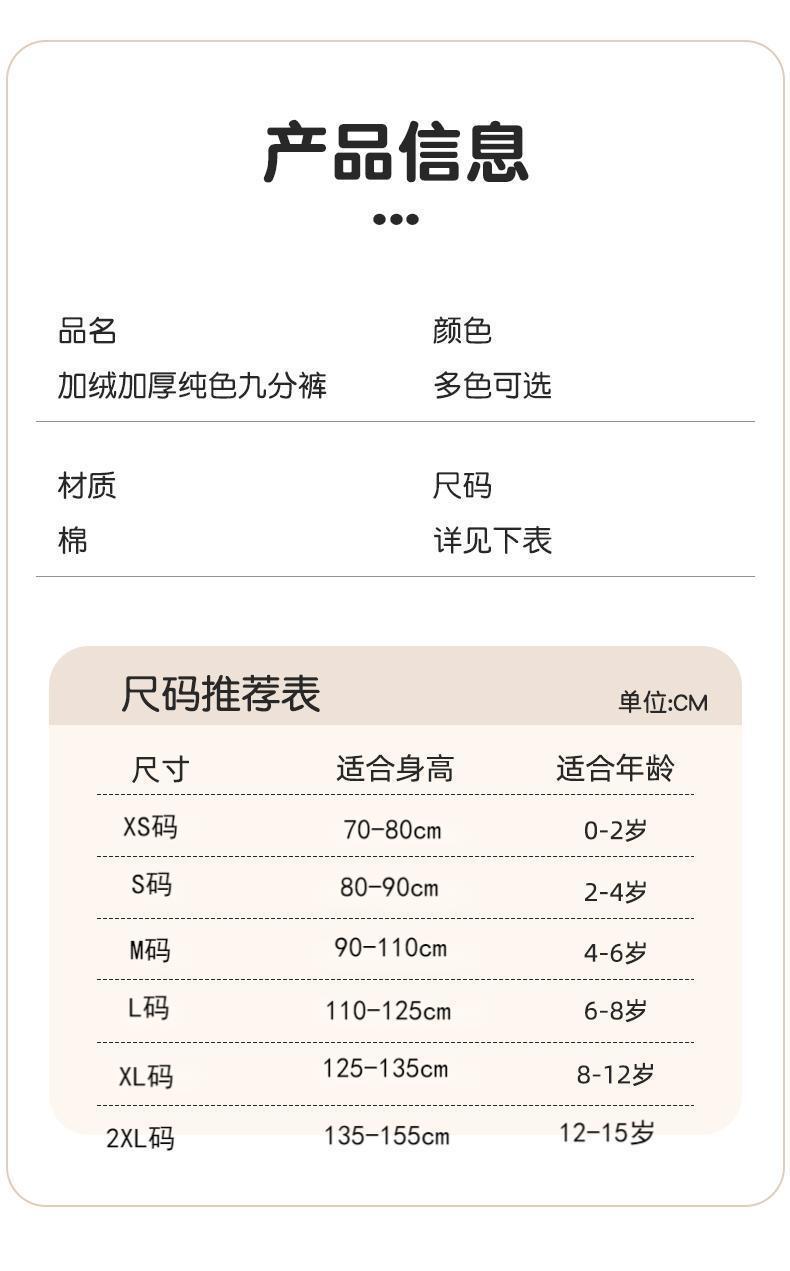 产品信息

品名
加绒加厚纯色九分裤

颜色
多色可选

材质
棉

尺码
详见下表

尺码推荐表

单位:CM

| 尺寸 | 适合身高 | 适合年龄 |
|---|---|---|
| XS码 | 70-80cm | 0-2岁 |
| S码 | 80-90cm | 2-4岁 |
| M码 | 90-110cm | 4-6岁 |
| L码 | 110-125cm | 6-8岁 |
| XL码 | 125-135cm | 8-12岁 |
| 2XL码 | 135-155cm | 12-15岁 |